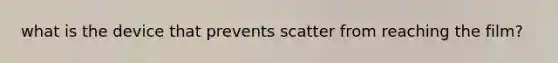 what is the device that prevents scatter from reaching the film?